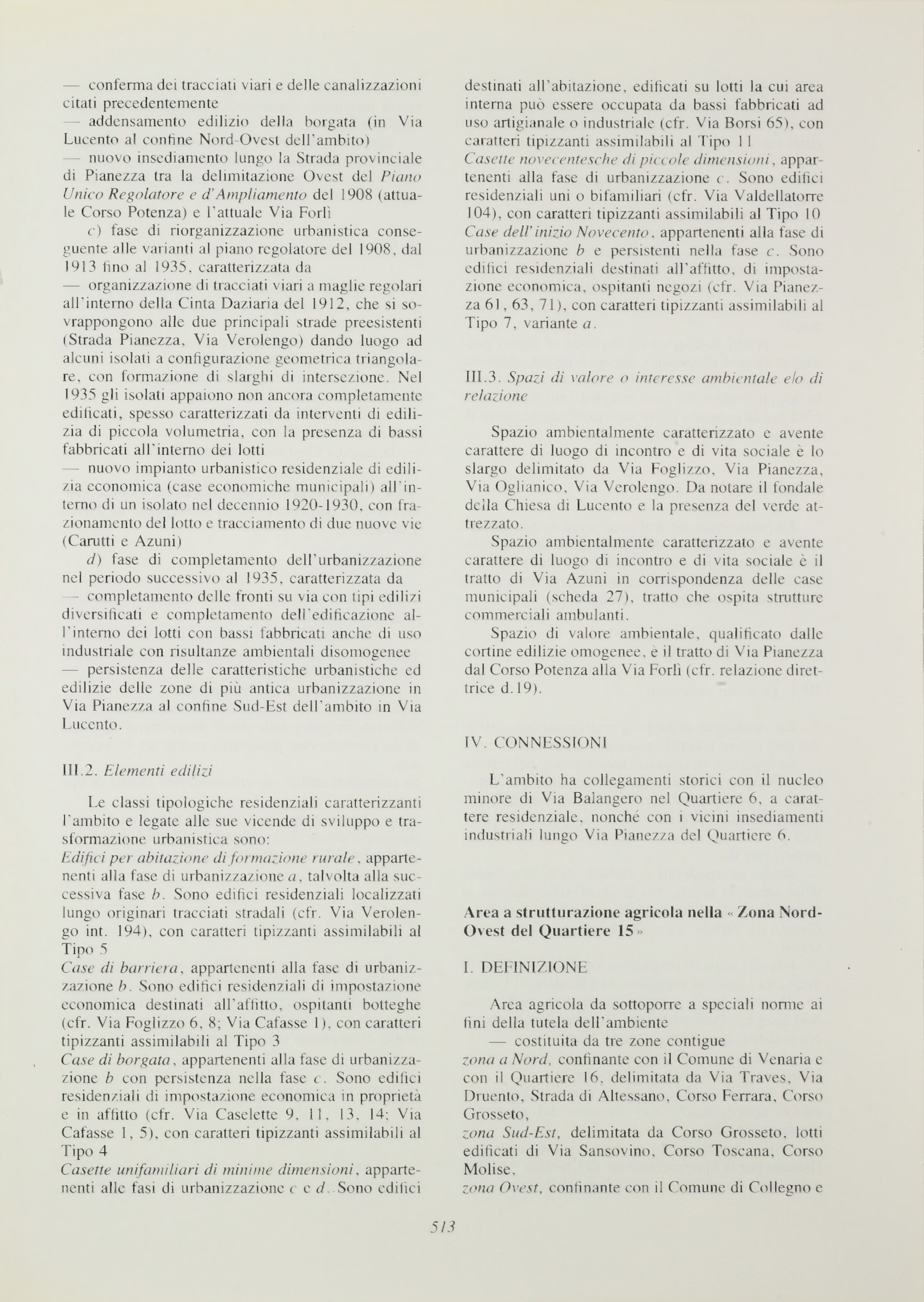 — conferma dei tracciati viari e delle canalizzazioni citati precedentemente
— addensamento edilizio della borgata (in Via Lucento al confine Nord-Ovest dell'ambito)
— nuovo insediamento lungo la Strada provinciale di Pianezza tra la delimitazione Ovest del Piano Unico Regolatore e d'Ampliamento del 1908 (attuale Corso Potenza) e l'attuale Via Forlì

c) fase di riorganizzazione urbanistica conseguente alle varianti al piano regolatore del 1908, dal 1913 fino al 1935, caratterizzata da
— organizzazione di tracciati viari a maglie regolari all'interno della Cinta Daziaria del 1912, che si sovrappongono alle due principali strade preesistenti (Strada Pianezza, Via Verolengo) dando luogo ad alcuni isolati a configurazione geometrica triangolare, con formazione di slarghi di intersezione. Nel 1935 gli isolati appaiono non ancora completamente edificati, spesso caratterizzati da interventi di edilizia di piccola volumetria, con la presenza di bassi fabbricati all'interno dei lotti
— nuovo impianto urbanistico residenziale di edilizia economica (case economiche municipali) all'interno di un isolato nel decennio 1920-1930, con frazionamento del lotto e tracciamento di due nuove vie (Carutti e Azuni)

d) fase di completamento dell'urbanizzazione nel periodo successivo al 1935, caratterizzata da
— completamento delle fronti su via con tipi edilizi diversificati e completamento dell'edificazione all'interno dei lotti con bassi fabbricati anche di uso industriale con risultanze ambientali disomogenee
— persistenza delle caratteristiche urbanistiche ed edilizie delle zone di più antica urbanizzazione in Via Pianezza al confine Sud-Est dell'ambito in Via Lucento.

III.2. Elementi edilizi

Le classi tipologiche residenziali caratterizzanti l'ambito e legate alle sue vicende di sviluppo e trasformazione urbanistica sono:
Edifici per abitazione di formazione rurale, appartenenti alla fase di urbanizzazione a, talvolta alla successiva fase b. Sono edifici residenziali localizzati lungo originari tracciati stradali (cfr. Via Verolengo int. 194), con caratteri tipizzanti assimilabili al Tipo 5
Case di barriera, appartenenti alla fase di urbanizzazione b. Sono edifici residenziali di impostazione economica destinati all'affitto, ospitanti botteghe (cfr. Via Foglizzo 6, 8; Via Cafasse 1), con caratteri tipizzanti assimilabili al Tipo 3
Case di borgata, appartenenti alla fase di urbanizzazione b con persistenza nella fase c. Sono edifici residenziali di impostazione economica in proprietà e in affitto (cfr. Via Caselette 9, 11, 13, 14; Via Cafasse 1, 5), con caratteri tipizzanti assimilabili al Tipo 4
Casette unifamiliari di minime dimensioni, appartenenti alle fasi di urbanizzazione c e d. Sono edifici destinati all'abitazione, edificati su lotti la cui area interna può essere occupata da bassi fabbricati ad uso artigianale o industriale (cfr. Via Borsi 65), con caratteri tipizzanti assimilabili al Tipo 11
Casette novecentesche di piccole dimensioni, appartenenti alla fase di urbanizzazione c. Sono edifici residenziali uni o bifamiliari (cfr. Via Valdellatorre 104), con caratteri tipizzanti assimilabili al Tipo 10
Case dell'inizio Novecento, appartenenti alla fase di urbanizzazione b e persistenti nella fase c. Sono edifici residenziali destinati all'affitto, di impostazione economica, ospitanti negozi (cfr. Via Pianezza 61, 63, 71), con caratteri tipizzanti assimilabili al Tipo 7, variante a.

III.3. Spazi di valore o interesse ambientale e/o di relazione

Spazio ambientalmente caratterizzato e avente carattere di luogo di incontro e di vita sociale è lo slargo delimitato da Via Foglizzo, Via Pianezza, Via Oglianico, Via Verolengo. Da notare il fondale della Chiesa di Lucento e la presenza del verde attrezzato.

Spazio ambientalmente caratterizzato e avente carattere di luogo di incontro e di vita sociale è il tratto di Via Azuni in corrispondenza delle case municipali (scheda 27), tratto che ospita strutture commerciali ambulanti.

Spazio di valore ambientale, qualificato dalle cortine edilizie omogenee, è il tratto di Via Pianezza dal Corso Potenza alla Via Forlì (cfr. relazione direttrice d.19).

IV. CONNESSIONI

L'ambito ha collegamenti storici con il nucleo minore di Via Balangero nel Quartiere 6, a carattere residenziale, nonché con i vicini insediamenti industriali lungo Via Pianezza del Quartiere 6.

Area a strutturazione agricola nella « Zona Nord-Ovest del Quartiere 15 »

I. DEFINIZIONE

Area agricola da sottoporre a speciali norme ai fini della tutela dell'ambiente
— costituita da tre zone contigue
zona a Nord, confinante con il Comune di Venaria e con il Quartiere 16, delimitata da Via Traves, Via Druento, Strada di Altessano, Corso Ferrara, Corso Grosseto,
zona Sud-Est, delimitata da Corso Grosseto, lotti edificati di Via Sansovino, Corso Toscana, Corso Molise,
zona Ovest, confinante con il Comune di Collegno e

513